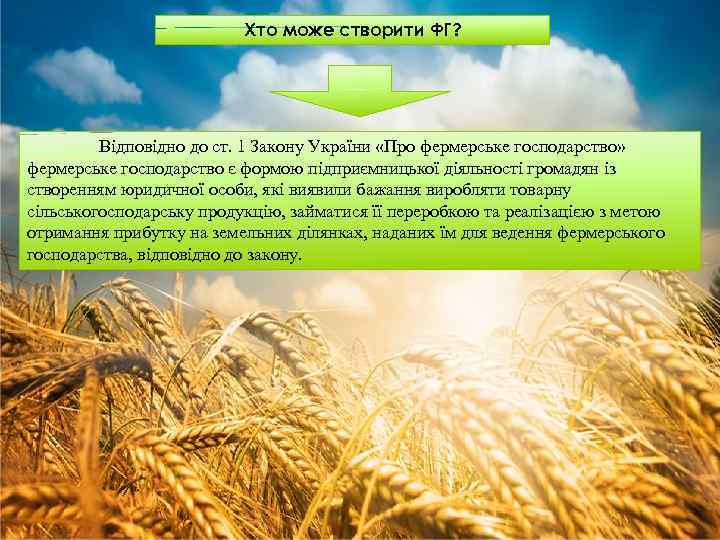 Хто може створити ФГ?

Відповідно до ст. 1 Закону України «Про фермерське господарство» фермерське господарство є формою підприємницької діяльності громадян із створенням юридичної особи, які виявили бажання виробляти товарну сільськогосподарську продукцію, займатися її переробкою та реалізацією з метою отримання прибутку на земельних ділянках, наданих їм для ведення фермерського господарства, відповідно до закону.